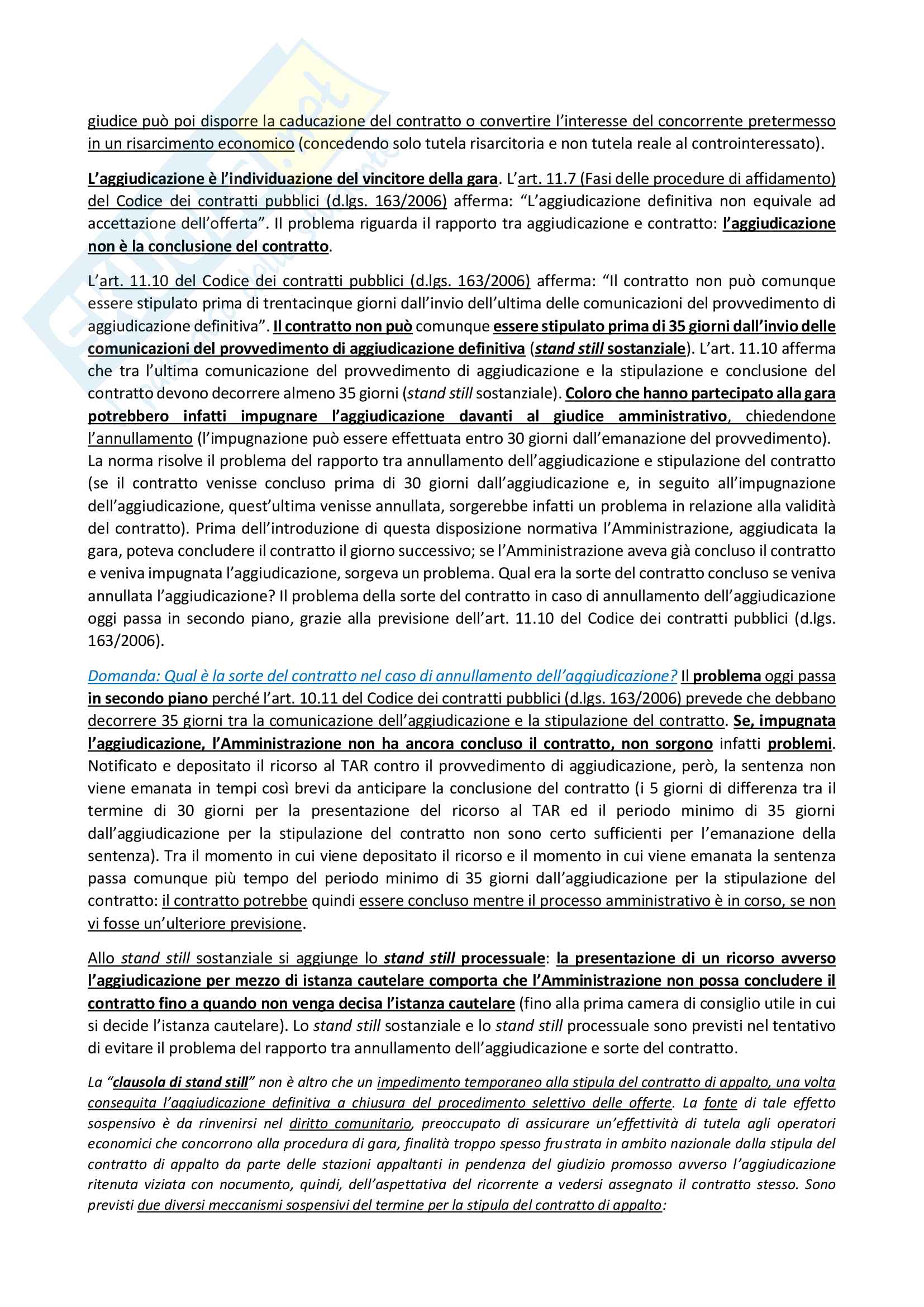 giudice può poi disporre la caducazione del contratto o convertire l'interesse del concorrente pretermesso in un risarcimento economico (concedendo solo tutela risarcitoria e non tutela reale al controinteressato).

L'aggiudicazione è l'individuazione del vincitore della gara. L'art. 11.7 (Fasi delle procedure di affidamento) del Codice dei contratti pubblici (d.lgs. 163/2006) afferma: "L'aggiudicazione definitiva non equivale ad accettazione dell'offerta". Il problema riguarda il rapporto tra aggiudicazione e contratto: l'aggiudicazione non è la conclusione del contratto.

L'art. 11.10 del Codice dei contratti pubblici (d.lgs. 163/2006) afferma: "Il contratto non può comunque essere stipulato prima di trentacinque giorni dall'invio dell'ultima delle comunicazioni del provvedimento di aggiudicazione definitiva". Il contratto non può comunque essere stipulato prima di 35 giorni dall'invio delle comunicazioni del provvedimento di aggiudicazione definitiva (stand still sostanziale). L'art. 11.10 afferma che tra l'ultima comunicazione del provvedimento di aggiudicazione e la stipulazione e conclusione del contratto devono decorrere almeno 35 giorni (stand still sostanziale). Coloro che hanno partecipato alla gara potrebbero infatti impugnare l'aggiudicazione davanti al giudice amministrativo, chiedendone l'annullamento (l'impugnazione può essere effettuata entro 30 giorni dall'emanazione del provvedimento). La norma risolve il problema del rapporto tra annullamento dell'aggiudicazione e stipulazione del contratto (se il contratto venisse concluso prima di 30 giorni dall'aggiudicazione e, in seguito all'impugnazione dell'aggiudicazione, quest'ultima venisse annullata, sorgerebbe infatti un problema in relazione alla validità del contratto). Prima dell'introduzione di questa disposizione normativa l'Amministrazione, aggiudicata la gara, poteva concludere il contratto il giorno successivo; se l'Amministrazione aveva già concluso il contratto e veniva impugnata l'aggiudicazione, sorgeva un problema. Qual era la sorte del contratto concluso se veniva annullata l'aggiudicazione? Il problema della sorte del contratto in caso di annullamento dell'aggiudicazione oggi passa in secondo piano, grazie alla previsione dell'art. 11.10 del Codice dei contratti pubblici (d.lgs. 163/2006).

Domanda: Qual è la sorte del contratto nel caso di annullamento dell'aggiudicazione? Il problema oggi passa in secondo piano perché l'art. 10.11 del Codice dei contratti pubblici (d.lgs. 163/2006) prevede che debbano decorrere 35 giorni tra la comunicazione dell'aggiudicazione e la stipulazione del contratto. Se, impugnata l'aggiudicazione, l'Amministrazione non ha ancora concluso il contratto, non sorgono infatti problemi. Notificato e depositato il ricorso al TAR contro il provvedimento di aggiudicazione, però, la sentenza non viene emanata in tempi così brevi da anticipare la conclusione del contratto (i 5 giorni di differenza tra il termine di 30 giorni per la presentazione del ricorso al TAR ed il periodo minimo di 35 giorni dall'aggiudicazione per la stipulazione del contratto non sono certo sufficienti per l'emanazione della sentenza). Tra il momento in cui viene depositato il ricorso e il momento in cui viene emanata la sentenza passa comunque più tempo del periodo minimo di 35 giorni dall'aggiudicazione per la stipulazione del contratto: il contratto potrebbe quindi essere concluso mentre il processo amministrativo è in corso, se non vi fosse un'ulteriore previsione.

Allo stand still sostanziale si aggiunge lo stand still processuale: la presentazione di un ricorso avverso l'aggiudicazione per mezzo di istanza cautelare comporta che l'Amministrazione non possa concludere il contratto fino a quando non venga decisa l'istanza cautelare (fino alla prima camera di consiglio utile in cui si decide l'istanza cautelare). Lo stand still sostanziale e lo stand still processuale sono previsti nel tentativo di evitare il problema del rapporto tra annullamento dell'aggiudicazione e sorte del contratto.

La "clausola di stand still" non è altro che un impedimento temporaneo alla stipula del contratto di appalto, una volta conseguita l'aggiudicazione definitiva a chiusura del procedimento selettivo delle offerte. La fonte di tale effetto sospensivo è da rinvenirsi nel diritto comunitario, preoccupato di assicurare un'effettività di tutela agli operatori economici che concorrono alla procedura di gara, finalità troppo spesso frustrata in ambito nazionale dalla stipula del contratto di appalto da parte delle stazioni appaltanti in pendenza del giudizio promosso avverso l'aggiudicazione ritenuta viziata con nocumento, quindi, dell'aspettativa del ricorrente a vedersi assegnato il contratto stesso. Sono previsti due diversi meccanismi sospensivi del termine per la stipula del contratto di appalto: